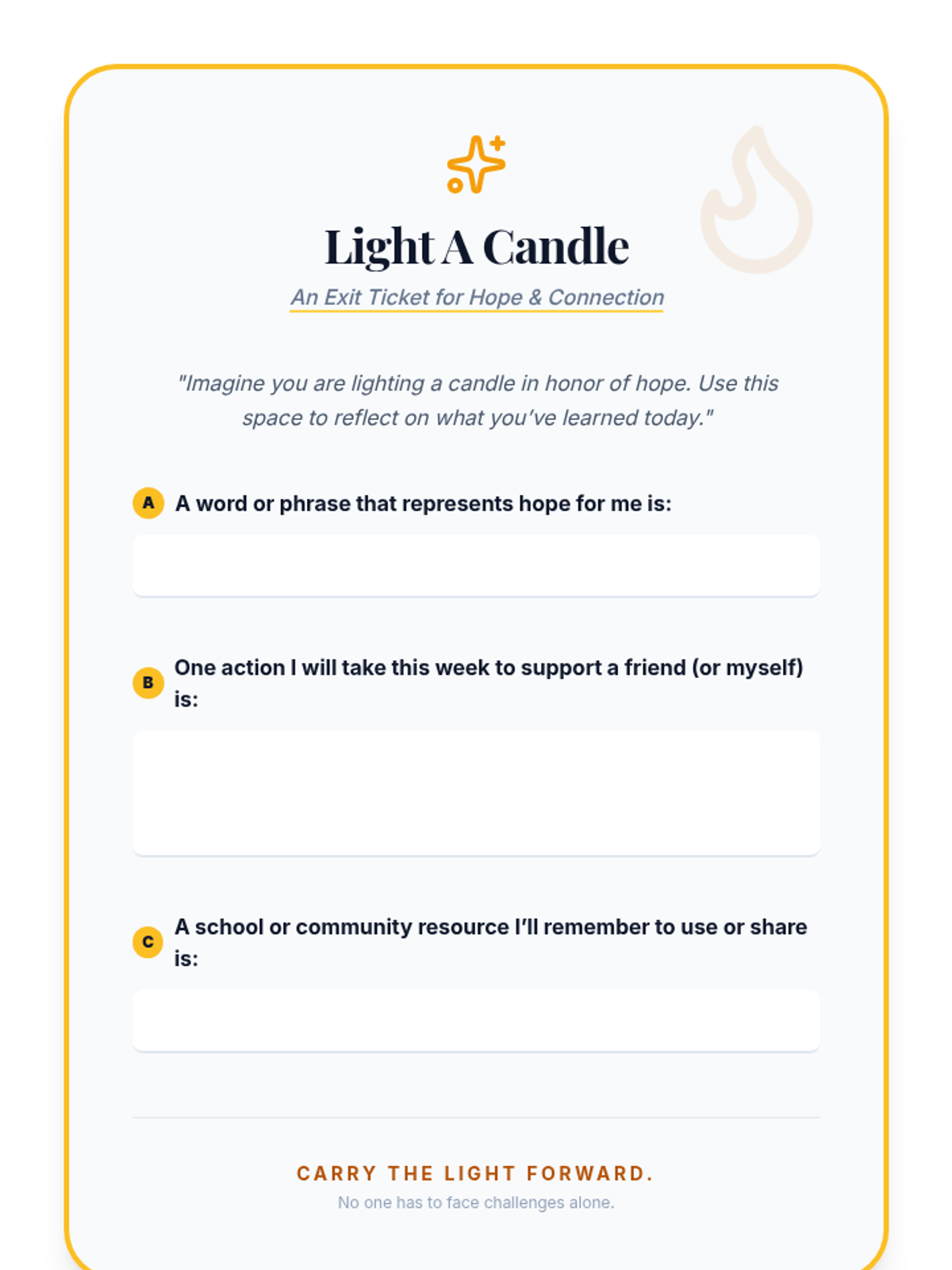 Light A Candle

An Exit Ticket for Hope & Connection

"Imagine you are lighting a candle in honor of hope. Use this space to reflect on what you've learned today."

A A word or phrase that represents hope for me is:

B One action I will take this week to support a friend (or myself) is:

C A school or community resource I'll remember to use or share is:

CARRY THE LIGHT FORWARD.

No one has to face challenges alone.